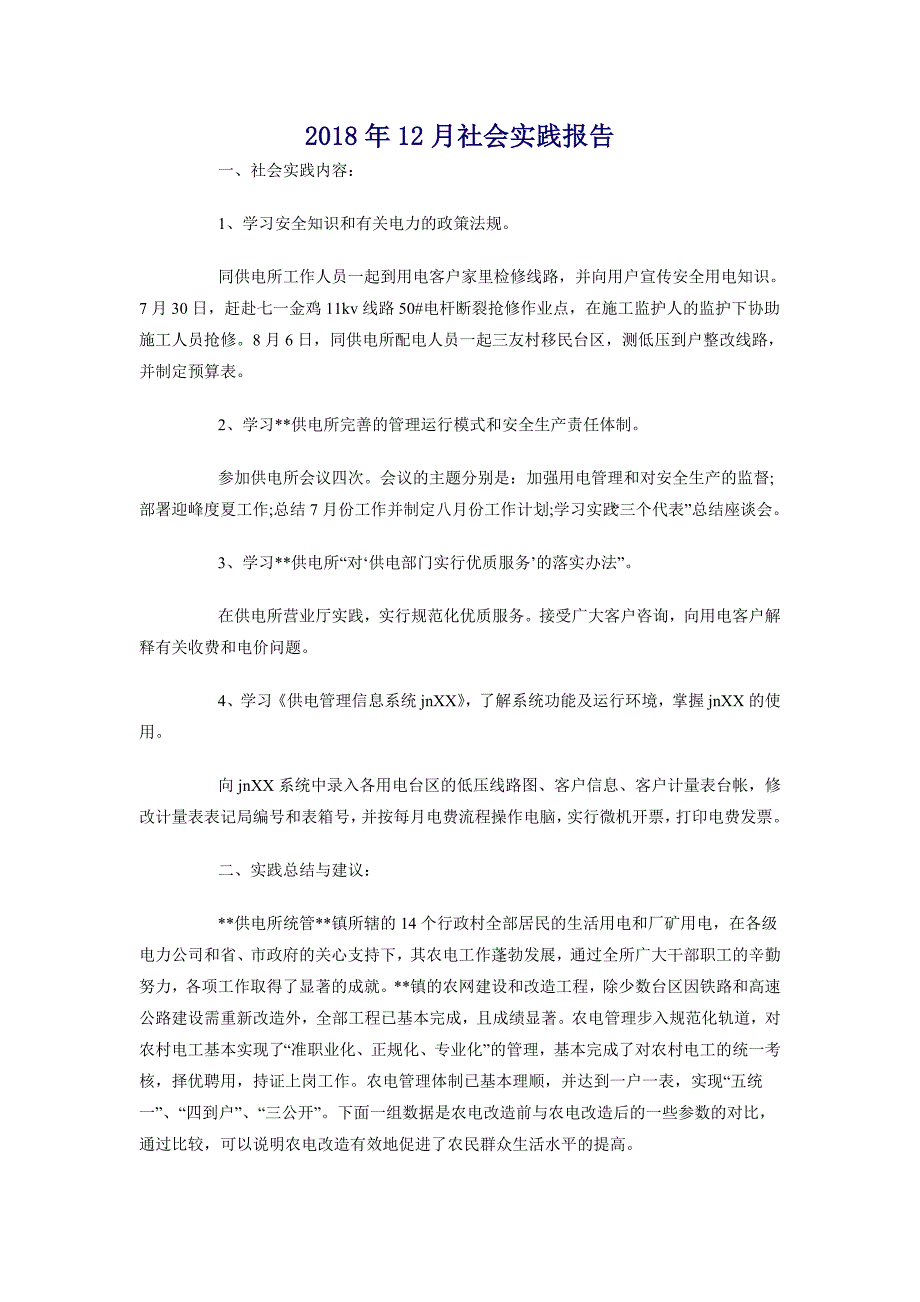 2018年12月社会实践报告

一、社会实践内容：

1、学习安全知识和有关电力的政策法规。

同供电所工作人员一起到用电客户家里检修线路，并向用户宣传安全用电知识。7月30日，赶赴七一金鸡11kv线路50#电杆断裂抢修作业点，在施工监护人的监护下协助施工人员抢修。8月6日，同供电所配电人员一起三友村移民台区，测低压到户整改线路，并制定预算表。

2、学习**供电所完善的管理运行模式和安全生产责任体制。

参加供电所会议四次。会议的主题分别是：加强用电管理和对安全生产的监督;部署迎峰度夏工作;总结7月份工作并制定八月份工作计划;学习实践三个代表”总结座谈会。

3、学习**供电所“对‘供电部门实行优质服务’的落实办法”。

在供电所营业厅实践，实行规范化优质服务。接受广大客户咨询，向用电客户解释有关收费和电价问题。

4、学习《供电管理信息系统jnXX》，了解系统功能及运行环境，掌握jnXX的使用。

向jnXX系统中录入各用电台区的低压线路图、客户信息、客户计量表台帐，修改计量表表记局编号和表箱号，并按每月电费流程操作电脑，实行微机开票，打印电费发票。

二、实践总结与建议：

**供电所统管**镇所辖的14个行政村全部居民的生活用电和厂矿用电，在各级电力公司和省、市政府的关心支持下，其农电工作蓬勃发展，通过全所广大干部职工的辛勤努力，各项工作取得了显著的成就。**镇的农网建设和改造工程，除少数台区因铁路和高速公路建设需重新改造外，全部工程已基本完成，且成绩显著。农电管理步入规范化轨道，对农村电工基本实现了“准职业化、正规化、专业化”的管理，基本完成了对农村电工的统一考核，择优聘用，持证上岗工作。农电管理体制已基本理顺，并达到一户一表，实现“五统一”、“四到户”、“三公开”。下面一组数据是农电改造前与农电改造后的一些参数的对比，通过比较，可以说明农电改造有效地促进了农民群众生活水平的提高。